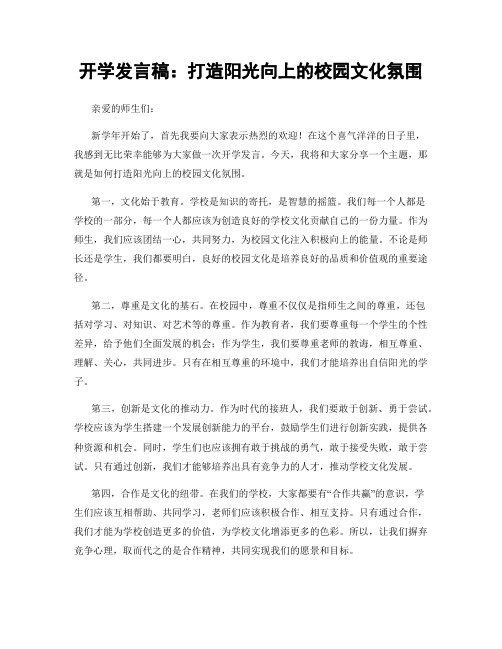 开学发言稿：打造阳光向上的校园文化氛围

亲爱的师生们：

新学年开始了，首先我要向大家表示热烈的欢迎！在这个喜气洋洋的日子里，我感到无比荣幸能够为大家做一次开学发言。今天，我将和大家分享一个主题，那就是如何打造阳光向上的校园文化氛围。

第一，文化始于教育。学校是知识的寄托，是智慧的摇篮。我们每一个人都是学校的一部分，每一个人都应该为创造良好的学校文化贡献自己的一份力量。作为师生，我们应该团结一心，共同努力，为校园文化注入积极向上的能量。不论是师长还是学生，我们都要明白，良好的校园文化是培养良好的品质和价值观的重要途径。

第二，尊重是文化的基石。在校园中，尊重不仅仅是指师生之间的尊重，还包括对学习、对知识、对艺术等的尊重。作为教育者，我们要尊重每一个学生的个性差异，给予他们全面发展的机会；作为学生，我们要尊重老师的教诲，相互尊重、理解、关心，共同进步。只有在相互尊重的环境中，我们才能培养出自信阳光的学子。

第三，创新是文化的推动力。作为时代的接班人，我们要敢于创新、勇于尝试。学校应该为学生搭建一个发展创新能力的平台，鼓励学生们进行创新实践，提供各种资源和机会。同时，学生们也应该拥有敢于挑战的勇气，敢于接受失败，敢于尝试。只有通过创新，我们才能够培养出具有竞争力的人才，推动学校文化发展。

第四，合作是文化的纽带。在我们的学校，大家都要有“合作共赢”的意识，学生们应该互相帮助、共同学习，老师们应该积极合作、相互支持。只有通过合作，我们才能为学校创造更多的价值，为学校文化增添更多的色彩。所以，让我们摒弃竞争心理，取而代之的是合作精神，共同实现我们的愿景和目标。